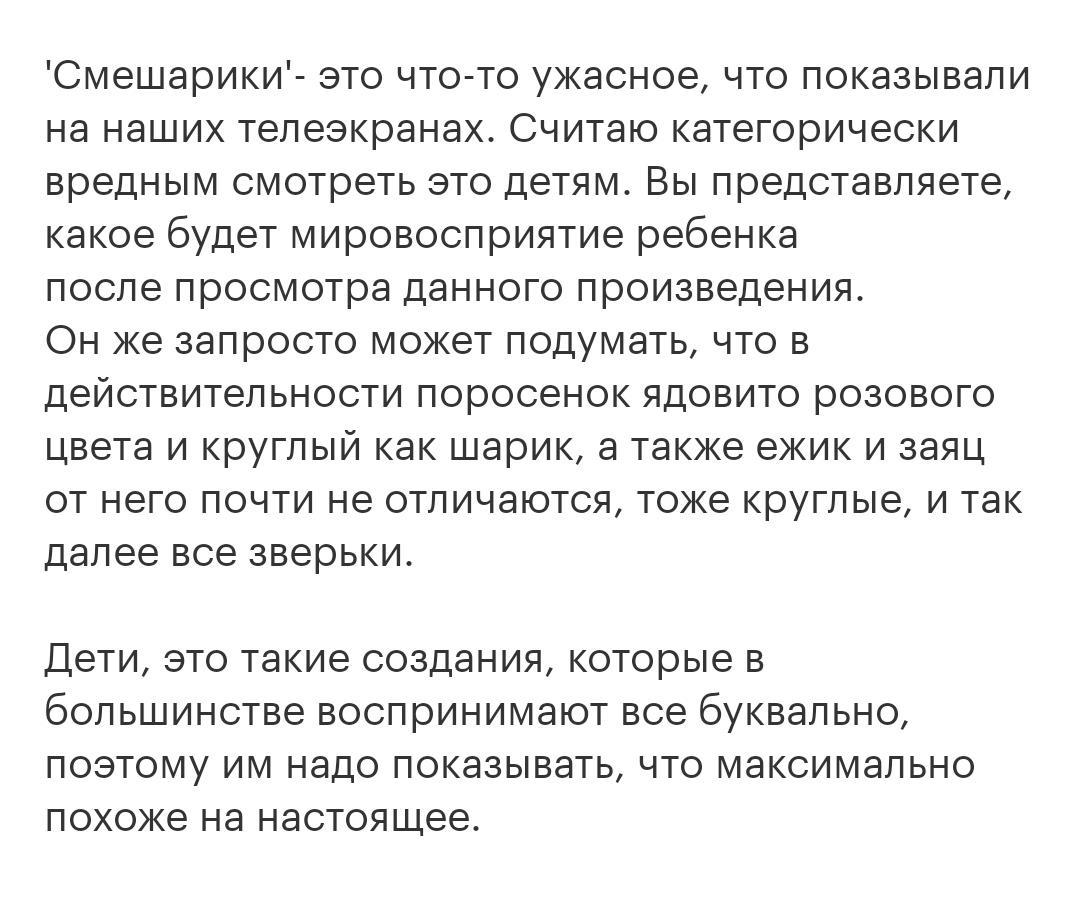 'Смешарики'- это что-то ужасное, что показывали на наших телеэкранах. Считаю категорически вредным смотреть это детям. Вы представляете, какое будет мировосприятие ребенка после просмотра данного произведения.
Он же запросто может подумать, что в действительности поросенок ядовито розового цвета и круглый как шарик, а также ежик и заяц от него почти не отличаются, тоже круглые, и так далее все зверьки.

Дети, это такие создания, которые в большинстве воспринимают все буквально, поэтому им надо показывать, что максимально похоже на настоящее.